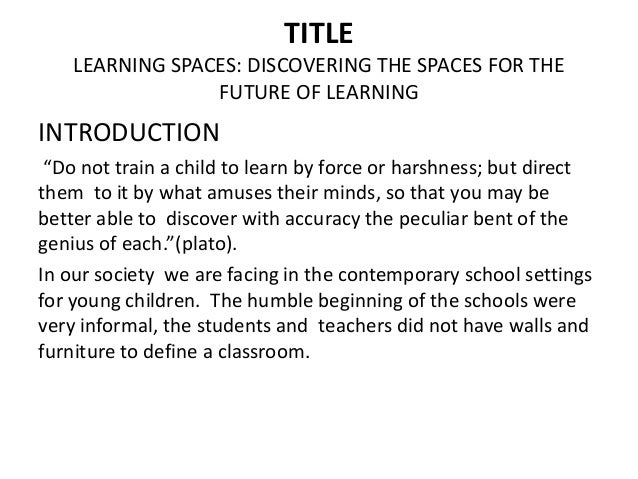 TITLE
LEARNING SPACES: DISCOVERING THE SPACES FOR THE FUTURE OF LEARNING

INTRODUCTION

“Do not train a child to learn by force or harshness; but direct them to it by what amuses their minds, so that you may be better able to discover with accuracy the peculiar bent of the genius of each.”(plato).

In our society we are facing in the contemporary school settings for young children. The humble beginning of the schools were very informal, the students and teachers did not have walls and furniture to define a classroom.